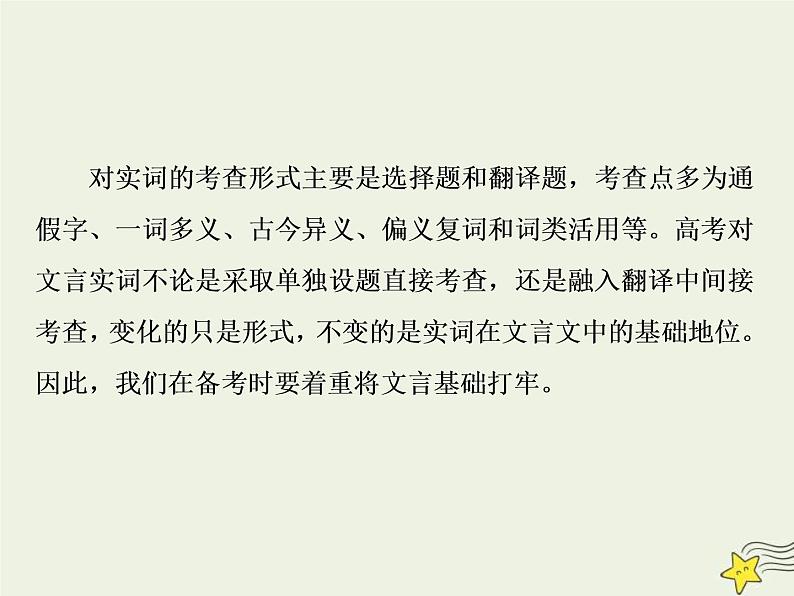 对实词的考查形式主要是选择题和翻译题，考查点多为通假字、一词多义、古今异义、偏义复词和词类活用等。高考对文言实词不论是采取单独设题直接考查，还是融入翻译中间接考查，变化的只是形式，不变的是实词在文言文中的基础地位。因此，我们在备考时要着重将文言基础打牢。